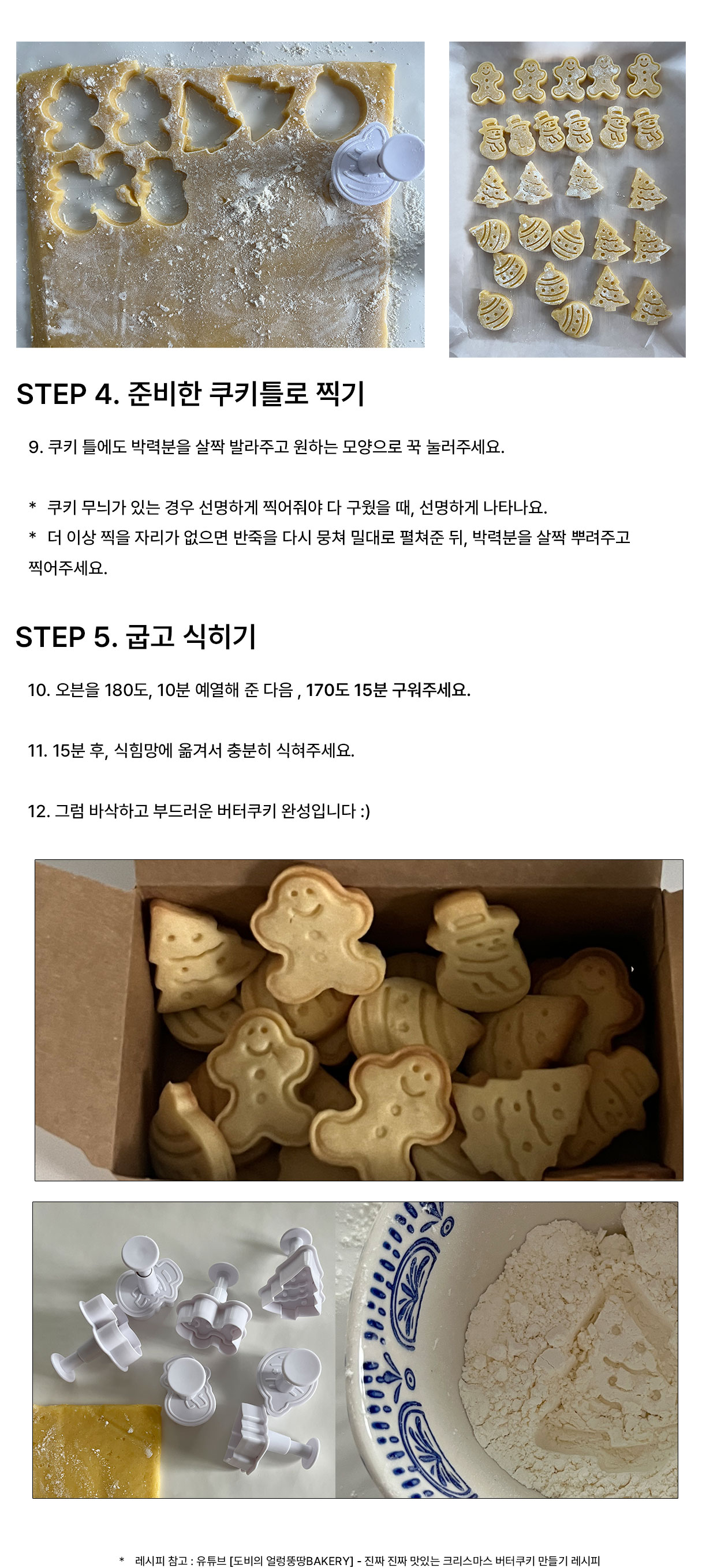 STEP 4. 준비한 쿠키틀로 찍기

9. 쿠키 틀에도 박력분을 살짝 발라주고 원하는 모양으로 꾹 눌러주세요.

* 쿠키 무늬가 있는 경우 선명하게 찍어줘야 다 구웠을 때, 선명하게 나타나요.
* 더 이상 찍을 자리가 없으면 반죽을 다시 뭉쳐 밀대로 펼쳐준 뒤, 박력분을 살짝 뿌려주고 찍어주세요.

STEP 5. 굽고 식히기

10. 오븐을 180도, 10분 예열해 준 다음 , 170도 15분 구워주세요.

11. 15분 후, 식힘망에 옮겨서 충분히 식혀주세요.

12. 그럼 바삭하고 부드러운 버터쿠키 완성입니다 :)

* 레시피 참고 : 유튜브 [도비의 얼렁뚱땅BAKERY] - 진짜 진짜 맛있는 크리스마스 버터쿠키 만들기 레시피